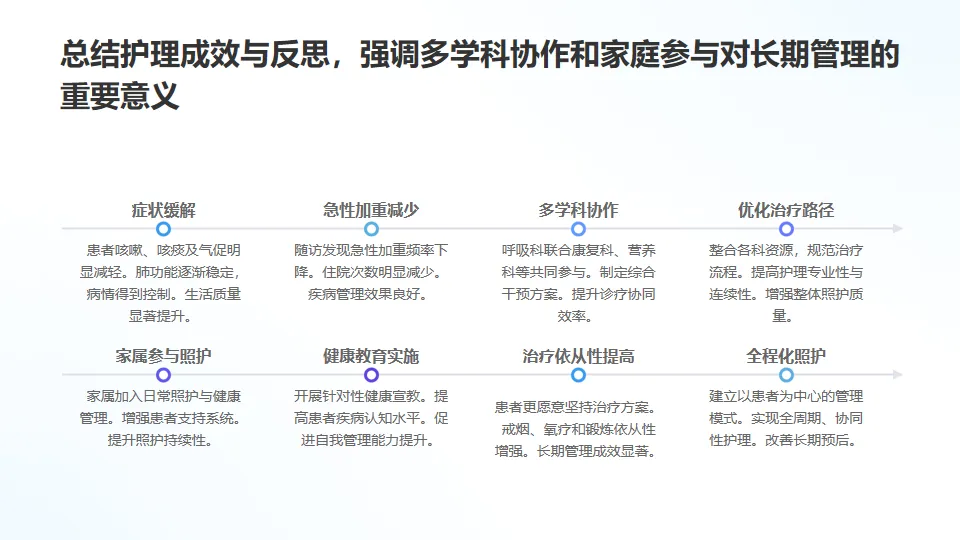 总结护理成效与反思，强调多学科协作和家庭参与对长期管理的重要意义

症状缓解

患者咳嗽、咳痰及气促明显减轻。肺功能逐渐稳定，病情得到控制。生活质量显著提升。

急性加重减少

随访发现急性加重频率下降。住院次数明显减少。疾病管理效果良好。

多学科协作

呼吸科联合康复科、营养科等共同参与。制定综合干预方案。提升诊疗协同效率。

优化治疗路径

整合各科资源，规范治疗流程。提高护理专业性与连续性。增强整体照护质量。

家属参与照护

家属加入日常照护与健康管理。增强患者支持系统。提升照护持续性。

健康教育实施

开展针对性健康宣教。提高患者疾病认知水平。促进自我管理能力提升。

治疗依从性提高

患者更愿意坚持治疗方案。戒烟、氧疗和锻炼依从性增强。长期管理成效显著。

全程化照护

建立以患者为中心的管理模式。实现全周期、协同性护理。改善长期预后。